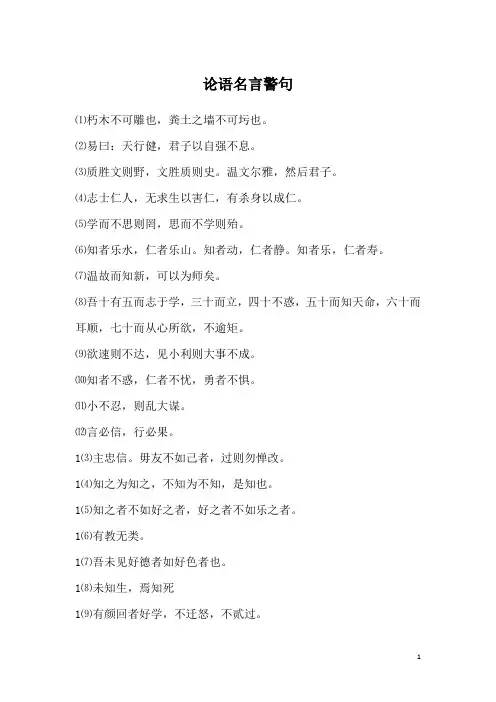 论语名言警句

⑴朽木不可雕也，粪土之墙不可圬也。

⑵易曰：天行健，君子以自强不息。

⑶质胜文则野，文胜质则史。温文尔雅，然后君子。

⑷志士仁人，无求生以害仁，有杀身以成仁。

⑸学而不思则罔，思而不学则殆。

⑹知者乐水，仁者乐山。知者动，仁者静。知者乐，仁者寿。

⑺温故而知新，可以为师矣。

⑻吾十有五而志于学，三十而立，四十不惑，五十而知天命，六十而耳顺，七十而从心所欲，不逾矩。

⑼欲速则不达，见小利则大事不成。

⑽知者不惑，仁者不忧，勇者不惧。

⑾小不忍，则乱大谋。

⑿言必信，行必果。

1⑶主忠信。毋友不如己者，过则勿惮改。

1⑷知之为知之，不知为不知，是知也。

1⑸知之者不如好之者，好之者不如乐之者。

1⑹有教无类。

1⑺吾未见好德者如好色者也。

1⑻未知生，焉知死

1⑼有颜回者好学，不迁怒，不贰过。

1